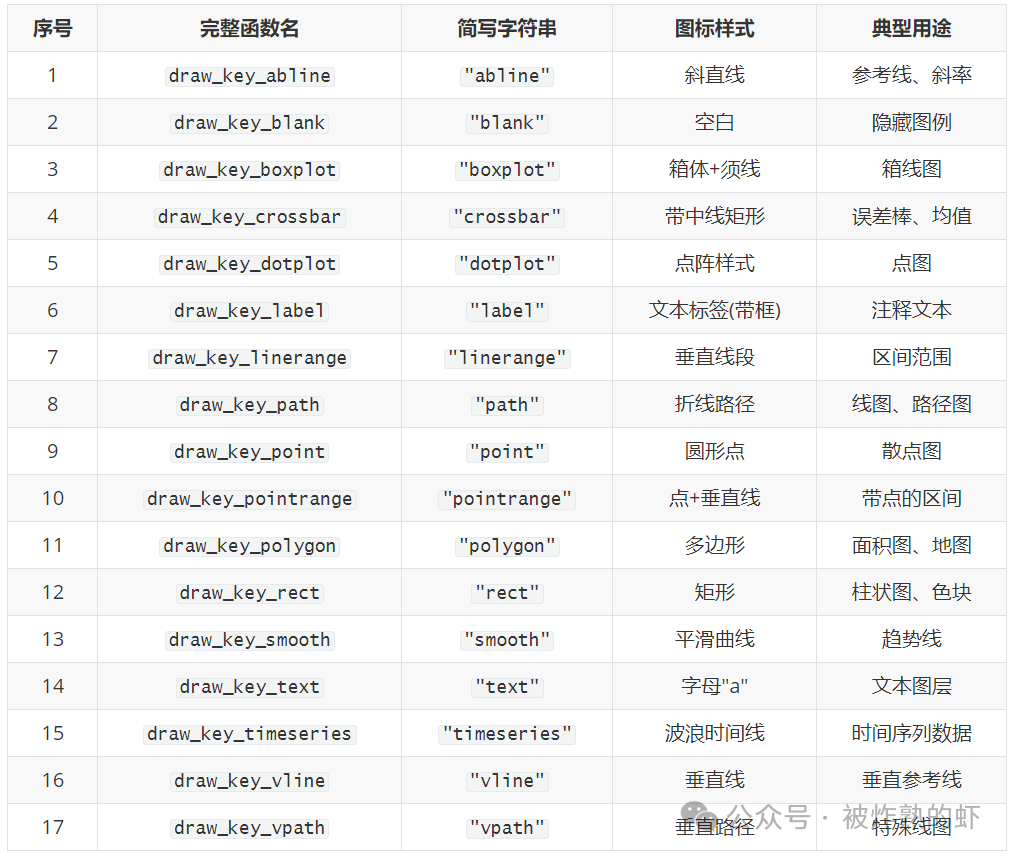 | 序号 | 完整函数名 | 简写字符串 | 图标样式 | 典型用途 |
|---|---|---|---|---|
| 1 | draw_key_abline | "abline" | 斜直线 | 参考线、斜率 |
| 2 | draw_key_blank | "blank" | 空白 | 隐藏图例 |
| 3 | draw_key_boxplot | "boxplot" | 箱体+须线 | 箱线图 |
| 4 | draw_key_crossbar | "crossbar" | 带中线矩形 | 误差棒、均值 |
| 5 | draw_key_dotplot | "dotplot" | 点阵样式 | 点图 |
| 6 | draw_key_label | "label" | 文本标签(带框) | 注释文本 |
| 7 | draw_key_linerange | "linerange" | 垂直线段 | 区间范围 |
| 8 | draw_key_path | "path" | 折线路径 | 线图、路径图 |
| 9 | draw_key_point | "point" | 圆形点 | 散点图 |
| 10 | draw_key_pointrange | "pointrange" | 点+垂直线 | 带点的区间 |
| 11 | draw_key_polygon | "polygon" | 多边形 | 面积图、地图 |
| 12 | draw_key_rect | "rect" | 矩形 | 柱状图、色块 |
| 13 | draw_key_smooth | "smooth" | 平滑曲线 | 趋势线 |
| 14 | draw_key_text | "text" | 字母"a" | 文本图层 |
| 15 | draw_key_timeseries | "timeseries" | 波浪时间线 | 时间序列数据 |
| 16 | draw_key_vline | "vline" | 垂直线 | 垂直参考线 |
| 17 | draw_key_vpath | "vpath" | 垂直路径 | 特殊线图 |

公众号 · 被炸熟的虾